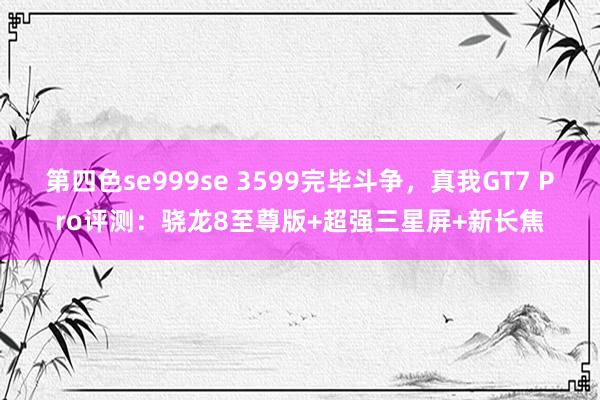 第四色se999se 3599完毕斗争，真我GT7 Pro评测：骁龙8至尊版+超强三星屏+新长焦